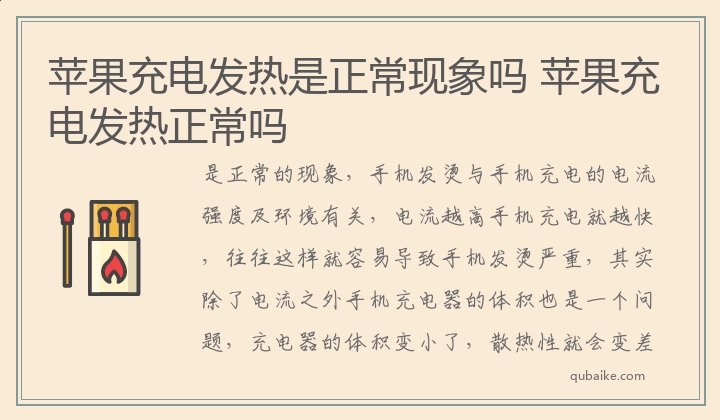 苹果充电发热是正常现象吗 苹果充电发热正常吗

是正常的现象，手机发烫与手机充电的电流强度及环境有关，电流越高手机充电就越快，往往这样就容易导致手机发烫严重，其实除了电流之外手机充电器的体积也是一个问题，充电器的体积变小了，散热性就会变差

qubaike.com